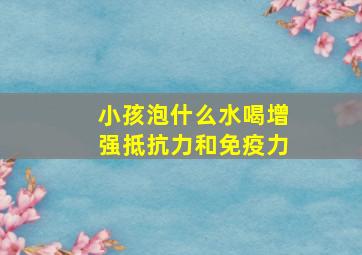 小孩泡什么水喝增强抵抗力和免疫力